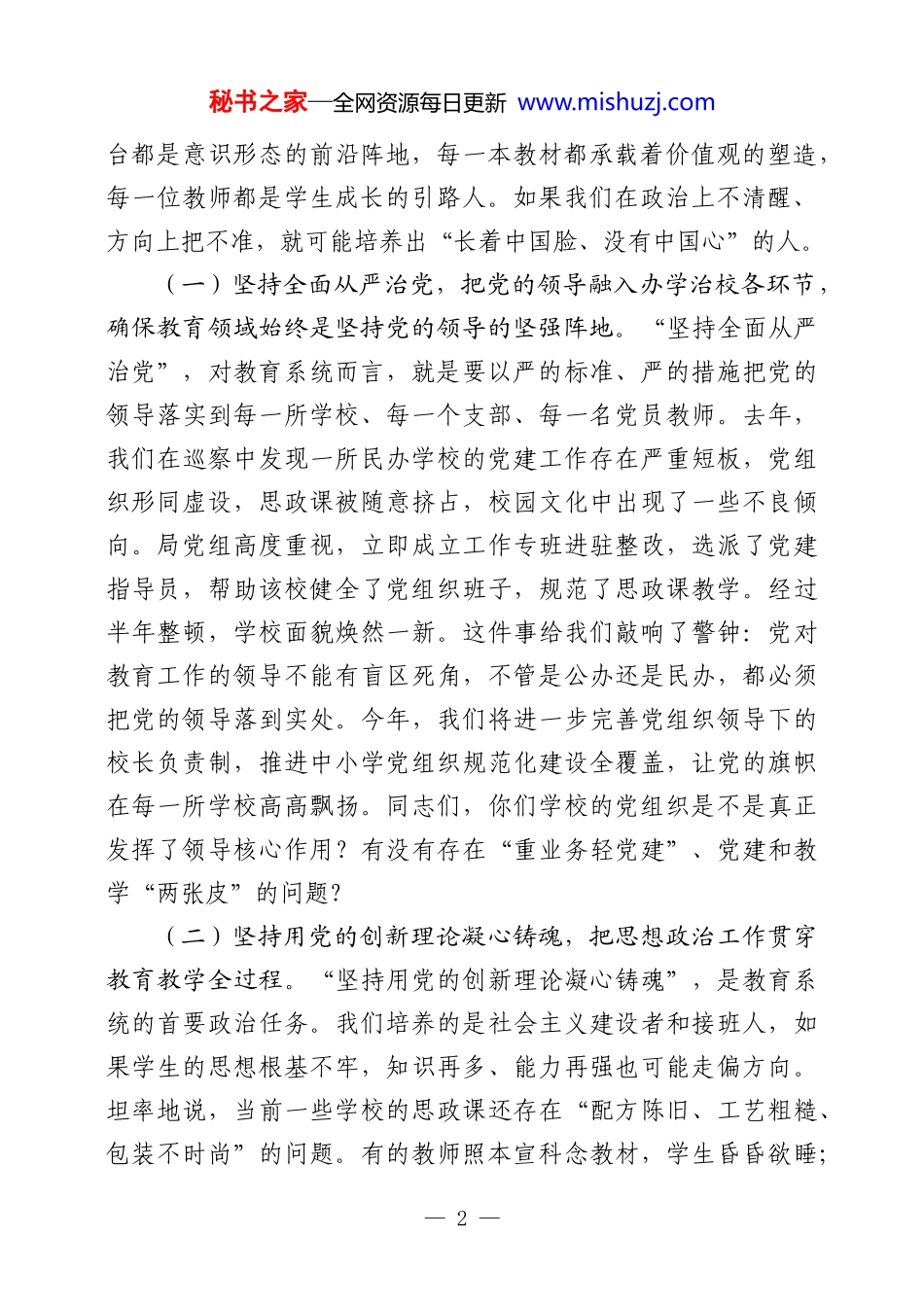 秘书之家—全网资源每日更新 www.mishuzj.com

台都是意识形态的前沿阵地，每一本教材都承载着价值观的塑造，每一位教师都是学生成长的引路人。如果我们在政治上不清醒、方向上把不准，就可能培养出“长着中国脸、没有中国心”的人。

（一）坚持全面从严治党，把党的领导融入办学治校各环节，确保教育领域始终是坚持党的领导的坚强阵地。“坚持全面从严治党”，对教育系统而言，就是要以严的标准、严的措施把党的领导落实到每一所学校、每一个支部、每一名党员教师。去年，我们在巡察中发现一所民办学校的党建工作存在严重短板，党组织形同虚设，思政课被随意挤占，校园文化中出现了一些不良倾向。局党组高度重视，立即成立工作专班进驻整改，选派了党建指导员，帮助该校健全了党组织班子，规范了思政课教学。经过半年整顿，学校面貌焕然一新。这件事给我们敲响了警钟：党对教育工作的领导不能有盲区死角，不管是公办还是民办，都必须把党的领导落到实处。今年，我们将进一步完善党组织领导下的校长负责制，推进中小学党组织规范化建设全覆盖，让党的旗帜在每一所学校高高飘扬。同志们，你们学校的党组织是不是真正发挥了领导核心作用？有没有存在“重业务轻党建”、党建和教学“两张皮”的问题？

（二）坚持用党的创新理论凝心铸魂，把思想政治工作贯穿教育教学全过程。“坚持用党的创新理论凝心铸魂”，是教育系统的首要政治任务。我们培养的是社会主义建设者和接班人，如果学生的思想根基不牢，知识再多、能力再强也可能走偏方向。坦率地说，当前一些学校的思政课还存在“配方陈旧、工艺粗糙、包装不时尚”的问题。有的教师照本宣科念教材，学生昏昏欲睡；

— 2 —